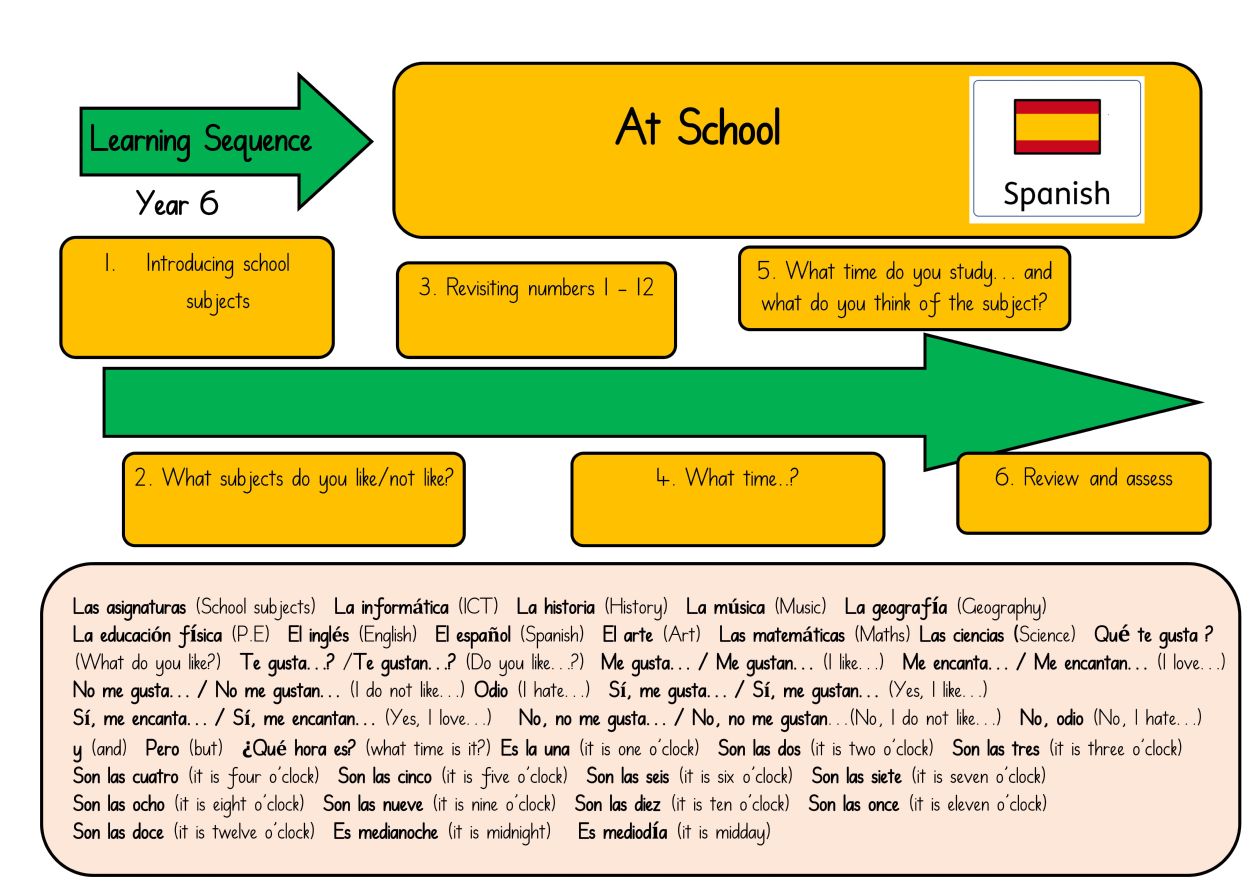 Learning Sequence

Year 6

At School

Spanish

1. Introducing school subjects

3. Revisiting numbers 1 - 12

5. What time do you study… and what do you think of the subject?

2. What subjects do you like/not like?

4. What time..?

6. Review and assess

Las asignaturas (School subjects) La informática (ICT) La historia (History) La música (Music) La geografía (Geography) La educación física (P.E) El inglés (English) El español (Spanish) El arte (Art) Las matemáticas (Maths) Las ciencias (Science) Qué te gusta ? (What do you like?) Te gusta…? /Te gustan…? (Do you like…?) Me gusta… / Me gustan… (I like…) Me encanta… / Me encantan… (I love…) No me gusta… / No me gustan… (I do not like…) Odio (I hate…) Sí, me gusta… / Sí, me gustan… (Yes, I like…) Sí, me encanta… / Sí, me encantan… (Yes, I love…) No, no me gusta… / No, no me gustan…(No, I do not like…) No, odio (No, I hate…) y (and) Pero (but) ¿Qué hora es? (what time is it?) Es la una (it is one o'clock) Son las dos (it is two o'clock) Son las tres (it is three o'clock) Son las cuatro (it is four o'clock) Son las cinco (it is five o'clock) Son las seis (it is six o'clock) Son las siete (it is seven o'clock) Son las ocho (it is eight o'clock) Son las nueve (it is nine o'clock) Son las diez (it is ten o'clock) Son las once (it is eleven o'clock) Son las doce (it is twelve o'clock) Es medianoche (it is midnight) Es mediodía (it is midday)